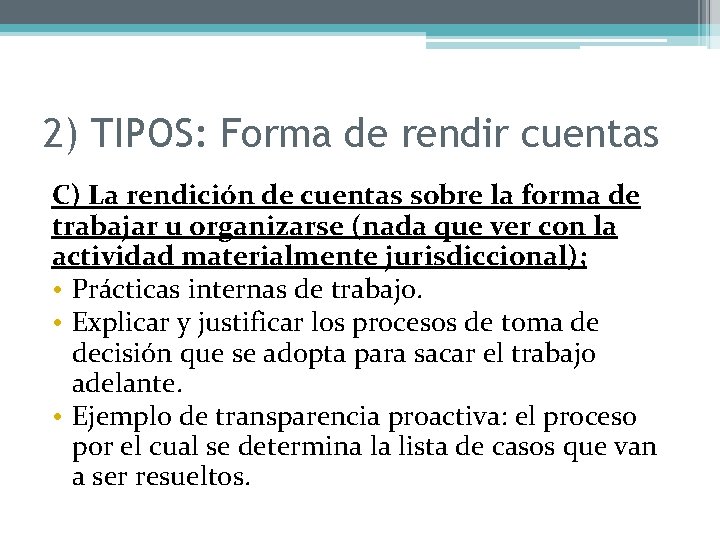 2) TIPOS: Forma de rendir cuentas

C) La rendición de cuentas sobre la forma de trabajar u organizarse (nada que ver con la actividad materialmente jurisdiccional);

• Prácticas internas de trabajo.
• Explicar y justificar los procesos de toma de decisión que se adopta para sacar el trabajo adelante.
• Ejemplo de transparencia proactiva: el proceso por el cual se determina la lista de casos que van a ser resueltos.